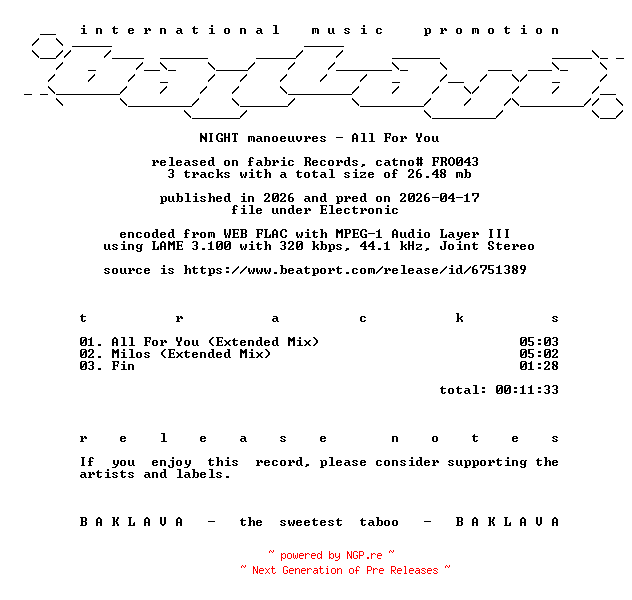 i n t e r n a t i o n a l   m u s i c   p r o m o t i o n

NIGHT manoeuvres - All For You

released on fabric Records, catno# FRO043
3 tracks with a total size of 26.48 mb

published in 2026 and pred on 2026-04-17
file under Electronic

encoded from WEB FLAC with MPEG-1 Audio Layer III
using LAME 3.100 with 320 kbps, 44.1 kHz, Joint Stereo

source is https://www.beatport.com/release/id/6751389

t r a c k s

01. All For You (Extended Mix) 05:03
02. Milos (Extended Mix) 05:02
03. Fin 01:28

total: 00:11:33

r e l e a s e   n o t e s

If you enjoy this record, please consider supporting the artists and labels.

B A K L A V A - the sweetest taboo - B A K L A V A

~ powered by NGP.re ~
~ Next Generation of Pre Releases ~